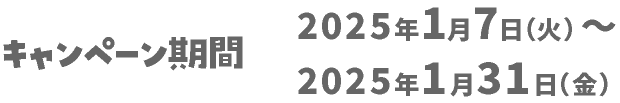 キャンペーン期間

2025年1月7日（火）～
2025年1月31日（金）